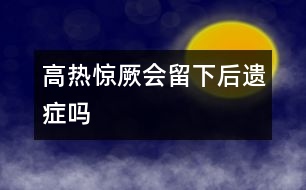 高热惊厥会留下后遗症吗